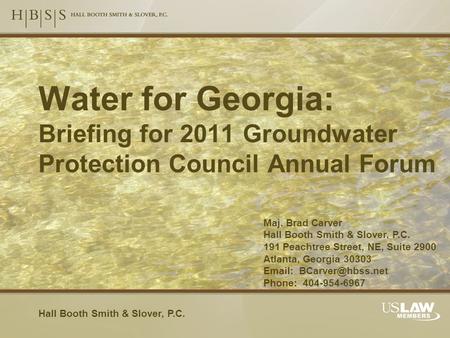 H|B|S|S HALL BOOTH SMITH & SLOVER, P.C.

Water for Georgia:
Briefing for 2011 Groundwater Protection Council Annual Forum

Maj. Brad Carver
Hall Booth Smith & Slover, P.C.
191 Peachtree Street, NE, Suite 2900
Atlanta, Georgia 30303
Email: BCarver@hbss.net
Phone: 404-954-6967

Hall Booth Smith & Slover, P.C.

USLAW MEMBERS